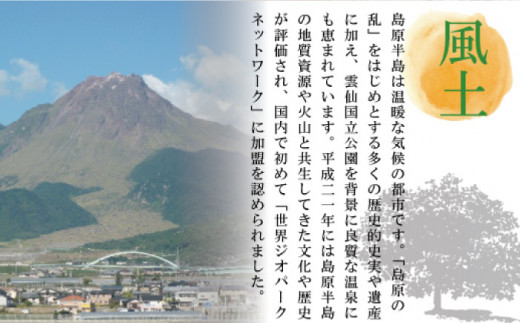 風土

島原半島は温暖な気候の都市です。「島原の乱」をはじめとする多くの歴史的史実や遺産に加え、雲仙国立公園を背景に良質な温泉にも恵まれています。平成二一年には島原半島の地質資源や火山と共生してきた文化や歴史が評価され、国内で初めて「世界ジオパークネットワーク」に加盟を認められました。